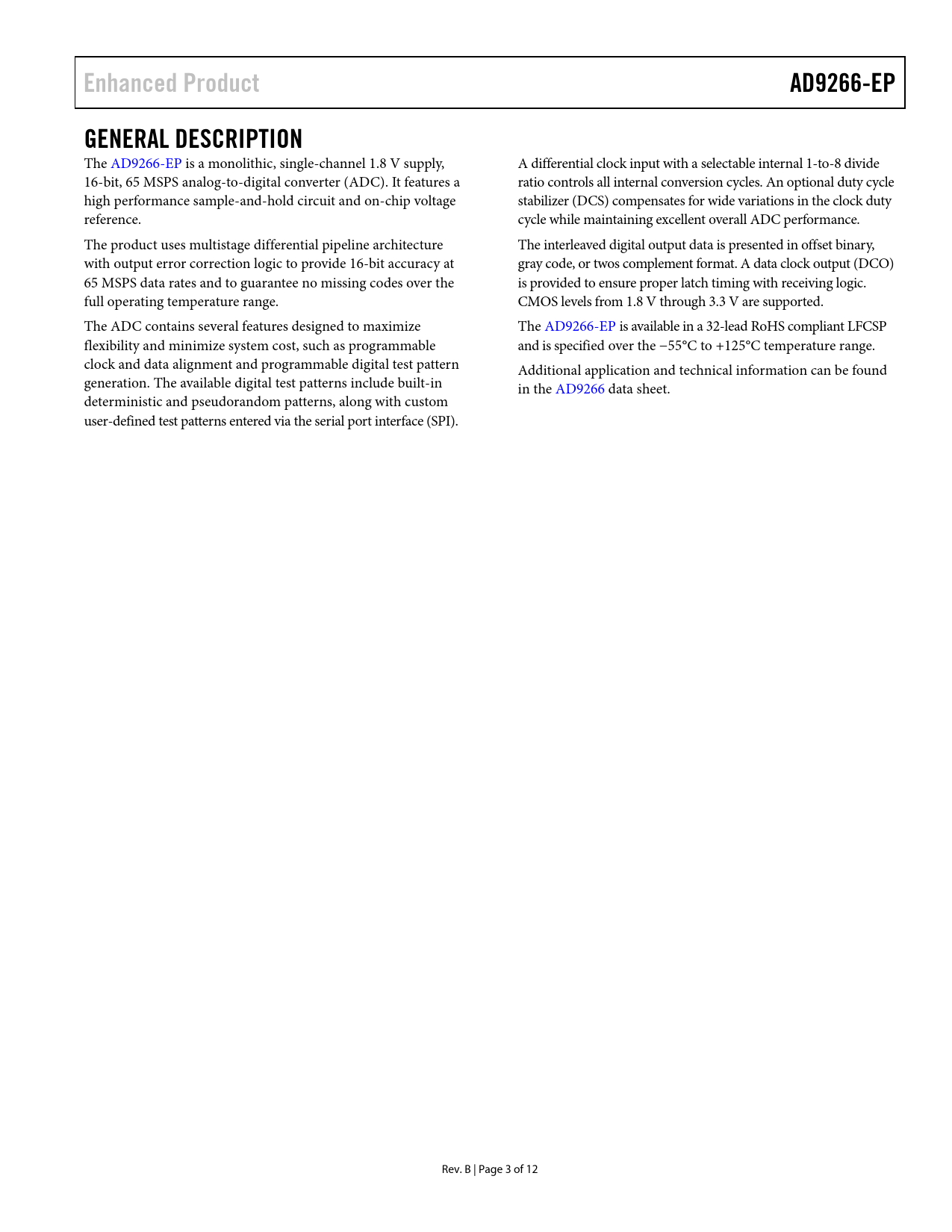 Enhanced Product

AD9266-EP

GENERAL DESCRIPTION

The AD9266-EP is a monolithic, single-channel 1.8 V supply, 16-bit, 65 MSPS analog-to-digital converter (ADC). It features a high performance sample-and-hold circuit and on-chip voltage reference.

The product uses multistage differential pipeline architecture with output error correction logic to provide 16-bit accuracy at 65 MSPS data rates and to guarantee no missing codes over the full operating temperature range.

The ADC contains several features designed to maximize flexibility and minimize system cost, such as programmable clock and data alignment and programmable digital test pattern generation. The available digital test patterns include built-in deterministic and pseudorandom patterns, along with custom user-defined test patterns entered via the serial port interface (SPI).

A differential clock input with a selectable internal 1-to-8 divide ratio controls all internal conversion cycles. An optional duty cycle stabilizer (DCS) compensates for wide variations in the clock duty cycle while maintaining excellent overall ADC performance.

The interleaved digital output data is presented in offset binary, gray code, or twos complement format. A data clock output (DCO) is provided to ensure proper latch timing with receiving logic. CMOS levels from 1.8 V through 3.3 V are supported.

The AD9266-EP is available in a 32-lead RoHS compliant LFCSP and is specified over the −55°C to +125°C temperature range.

Additional application and technical information can be found in the AD9266 data sheet.

Rev. B | Page 3 of 12